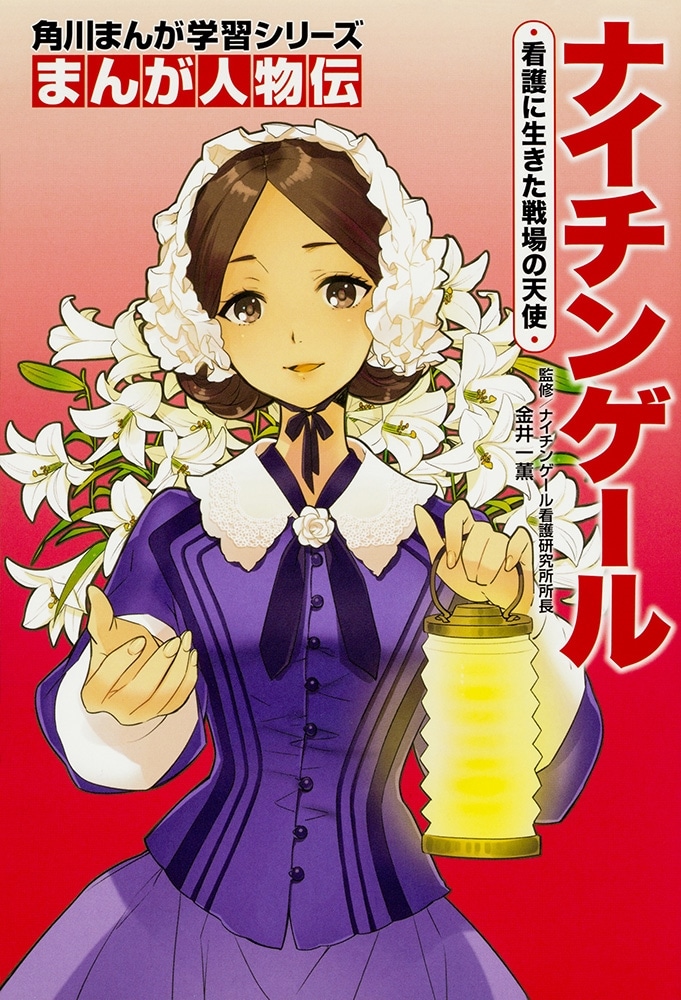 角川まんが学習シリーズ
まんが人物伝

ナイチンゲール

・看護に生きた戦場の天使・

監修／ナイチンゲール看護研究所所長
金井一薫